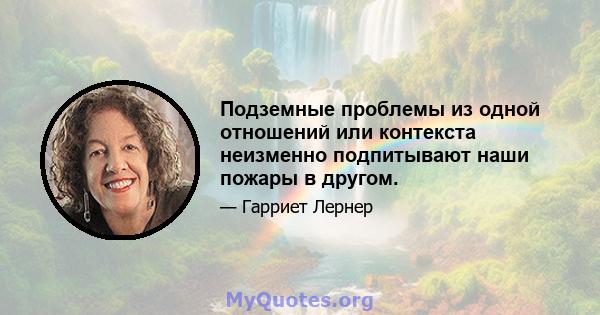 Подземные проблемы из одной отношений или контекста неизменно подпитывают наши пожары в другом.

— Гарриет Лернер

MyQuotes.org